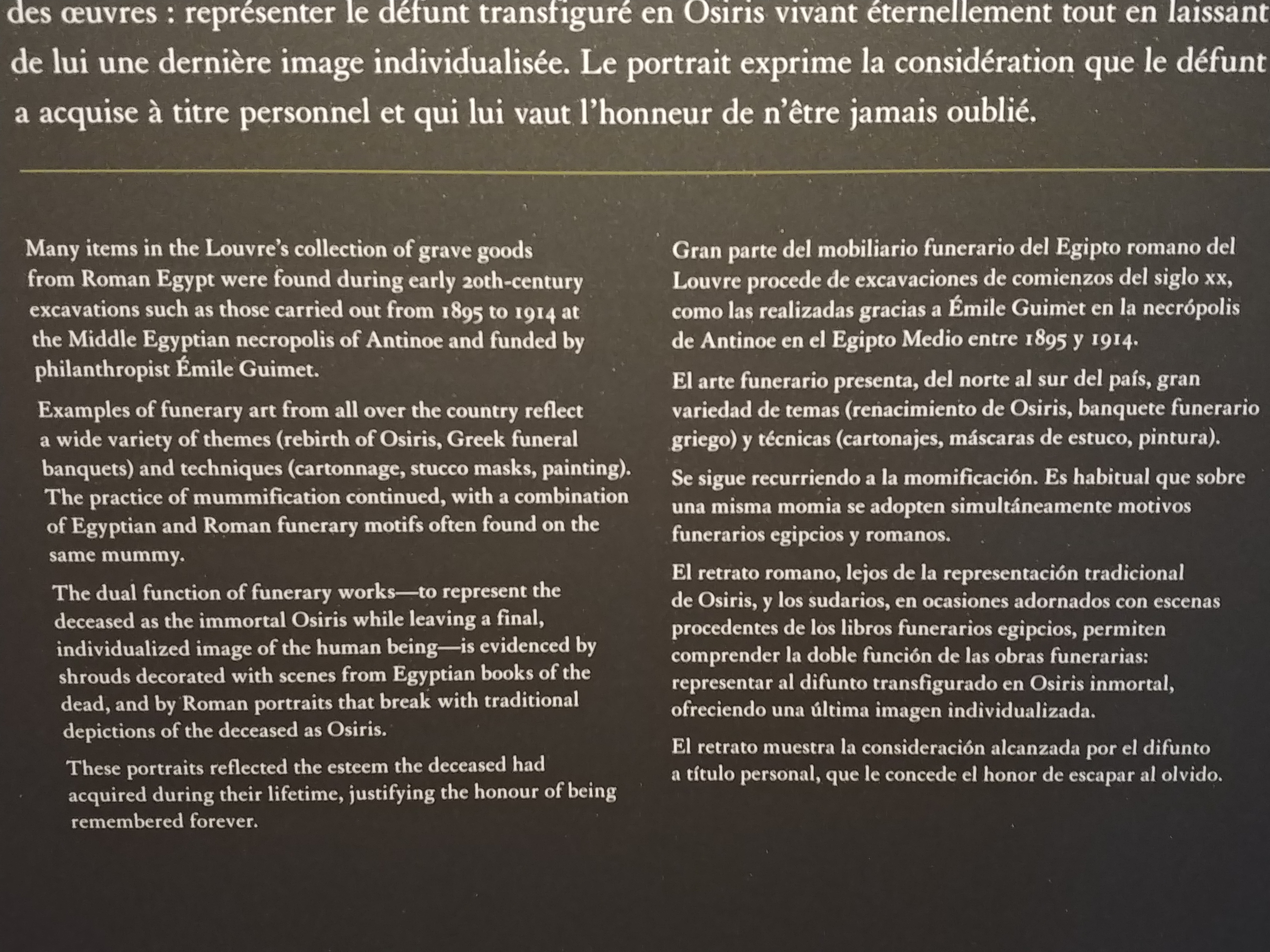 des œuvres : représenter le défunt transfiguré en Osiris vivant éternellement tout en laissant de lui une dernière image individualisée. Le portrait exprime la considération que le défunt a acquise à titre personnel et qui lui vaut l'honneur de n'être jamais oublié.

Many items in the Louvre's collection of grave goods from Roman Egypt were found during early 20th-century excavations such as those carried out from 1895 to 1914 at the Middle Egyptian necropolis of Antinoe and funded by philanthropist Émile Guimet.

Examples of funerary art from all over the country reflect a wide variety of themes (rebirth of Osiris, Greek funeral banquets) and techniques (cartonnage, stucco masks, painting). The practice of mummification continued, with a combination of Egyptian and Roman funerary motifs often found on the same mummy.

The dual function of funerary works—to represent the deceased as the immortal Osiris while leaving a final, individualized image of the human being—is evidenced by shrouds decorated with scenes from Egyptian books of the dead, and by Roman portraits that break with traditional depictions of the deceased as Osiris.

These portraits reflected the esteem the deceased had acquired during their lifetime, justifying the honour of being remembered forever.

Gran parte del mobiliario funerario del Egipto romano del Louvre procede de excavaciones de comienzos del siglo xx, como las realizadas gracias a Émile Guimet en la necrópolis de Antinoe en el Egipto Medio entre 1895 y 1914.

El arte funerario presenta, del norte al sur del país, gran variedad de temas (renacimiento de Osiris, banquete funerario griego) y técnicas (cartonajes, máscaras de estuco, pintura).

Se sigue recurriendo a la momificación. Es habitual que sobre una misma momia se adopten simultáneamente motivos funerarios egipcios y romanos.

El retrato romano, lejos de la representación tradicional de Osiris, y los sudarios, en ocasiones adornados con escenas procedentes de los libros funerarios egipcios, permiten comprender la doble función de las obras funerarias: representar al difunto transfigurado en Osiris inmortal, ofreciendo una última imagen individualizada.

El retrato muestra la consideración alcanzada por el difunto a título personal, que le concede el honor de escapar al olvido.